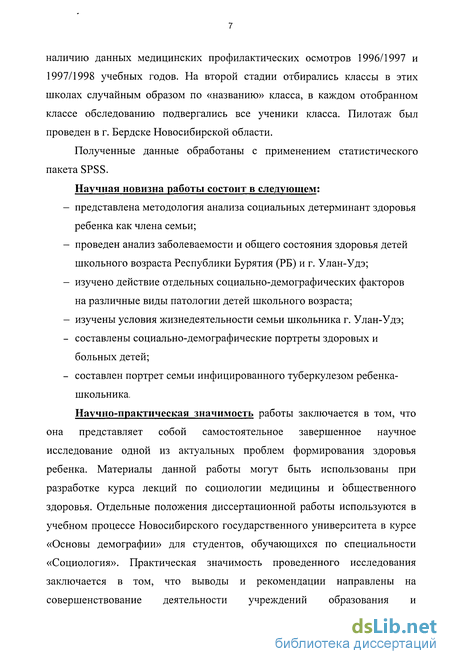 7

наличию данных медицинских профилактических осмотров 1996/1997 и 1997/1998 учебных годов. На второй стадии отбирались классы в этих школах случайным образом по «названию» класса, в каждом отобранном классе обследованию подвергались все ученики класса. Пилотаж был проведен в г. Бердске Новосибирской области.

Полученные данные обработаны с применением статистического пакета SPSS.

Научная новизна работы состоит в следующем:

– представлена методология анализа социальных детерминант здоровья ребенка как члена семьи;

– проведен анализ заболеваемости и общего состояния здоровья детей школьного возраста Республики Бурятия (РБ) и г. Улан-Удэ;

– изучено действие отдельных социально-демографических факторов на различные виды патологии детей школьного возраста;

– изучены условия жизнедеятельности семьи школьника г. Улан-Удэ;

– составлены социально-демографические портреты здоровых и больных детей;

– составлен портрет семьи инфицированного туберкулезом ребенка-школьника.

Научно-практическая значимость работы заключается в том, что она представляет собой самостоятельное завершенное научное исследование одной из актуальных проблем формирования здоровья ребенка. Материалы данной работы могут быть использованы при разработке курса лекций по социологии медицины и общественного здоровья. Отдельные положения диссертационной работы используются в учебном процессе Новосибирского государственного университета в курсе «Основы демографии» для студентов, обучающихся по специальности «Социология». Практическая значимость проведенного исследования заключается в том, что выводы и рекомендации направлены на совершенствование деятельности учреждений образования и

dsLib.net
библиотека диссертаций